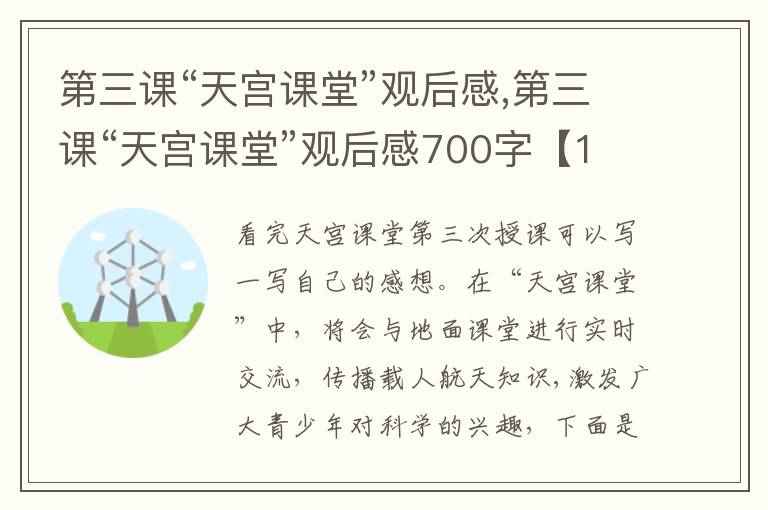 第三课“天宫课堂”观后感,第三课“天宫课堂”观后感700字【1

看完天宫课堂第三次授课可以写一写自己的感想。在“天宫课堂”中，将会与地面课堂进行实时交流，传播载人航天知识,激发广大青少年对科学的兴趣，下面是